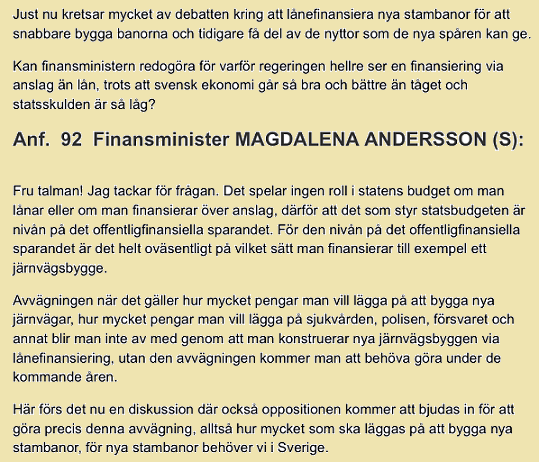 Just nu kretsar mycket av debatten kring att lånefinansiera nya stambanor för att snabbare bygga banorna och tidigare få del av de nyttor som de nya spåren kan ge.

Kan finansministern redogöra för varför regeringen hellre ser en finansiering via anslag än lån, trots att svensk ekonomi går så bra och bättre än tåget och statsskulden är så låg?

Anf. 92 Finansminister MAGDALENA ANDERSSON (S):

Fru talman! Jag tackar för frågan. Det spelar ingen roll i statens budget om man lånar eller om man finansierar över anslag, därför att det som styr statsbudgeten är nivån på det offentligfinansiella sparandet. För den nivån på det offentligfinansiella sparandet är det helt oväsentligt på vilket sätt man finansierar till exempel ett järnvägsbygge.

Avvägningen när det gäller hur mycket pengar man vill lägga på att bygga nya järnvägar, hur mycket pengar man vill lägga på sjukvården, polisen, försvaret och annat blir man inte av med genom att man konstruerar nya järnvägsbyggen via lånefinansiering, utan den avvägningen kommer man att behöva göra under de kommande åren.

Här förs det nu en diskussion där också oppositionen kommer att bjudas in för att göra precis denna avvägning, alltså hur mycket som ska läggas på att bygga nya stambanor, för nya stambanor behöver vi i Sverige.